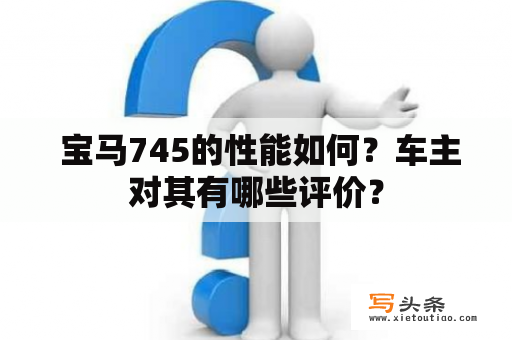 宝马745的性能如何？车主对其有哪些评价？

写头条
www.xietoutiao.com